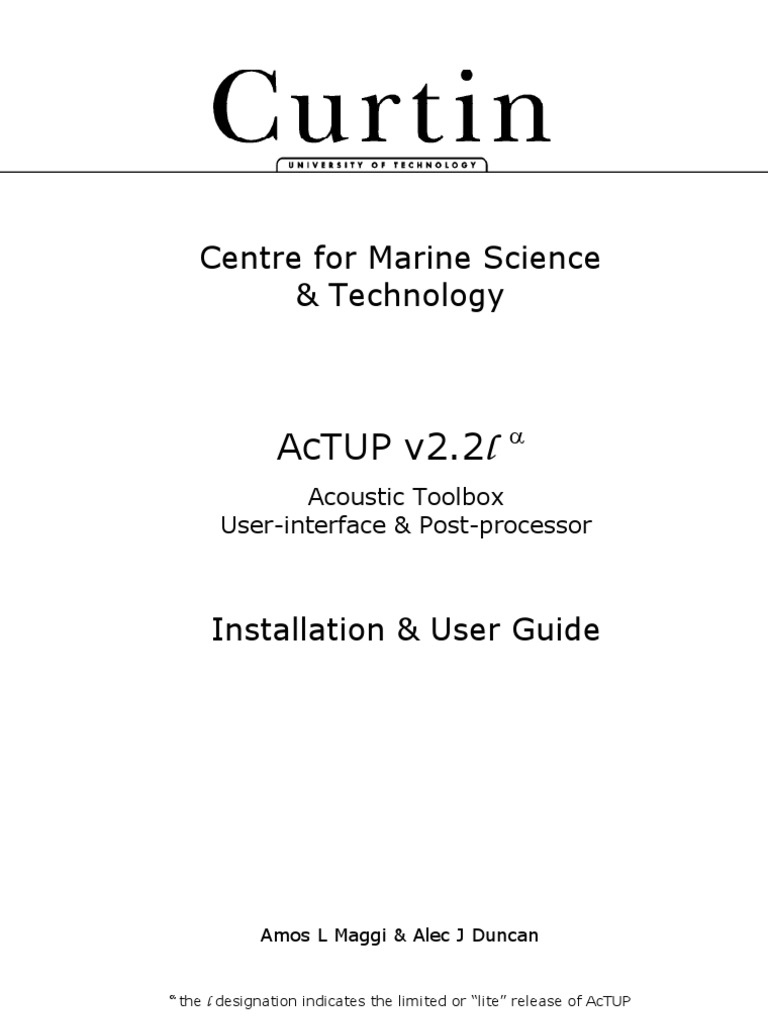 Curtin
UNIVERSITY OF TECHNOLOGY

Centre for Marine Science & Technology

AcTUP v2.2$\ell^{\alpha}$

Acoustic Toolbox
User-interface & Post-processor

Installation & User Guide

Amos L Maggi & Alec J Duncan

$^{\alpha}$ the $\ell$ designation indicates the limited or "lite" release of AcTUP